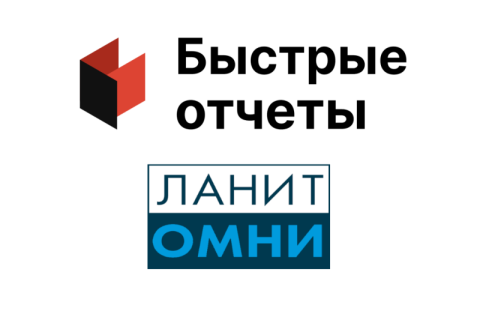 Быстрые отчеты

ЛАНИТ
ОМНИ